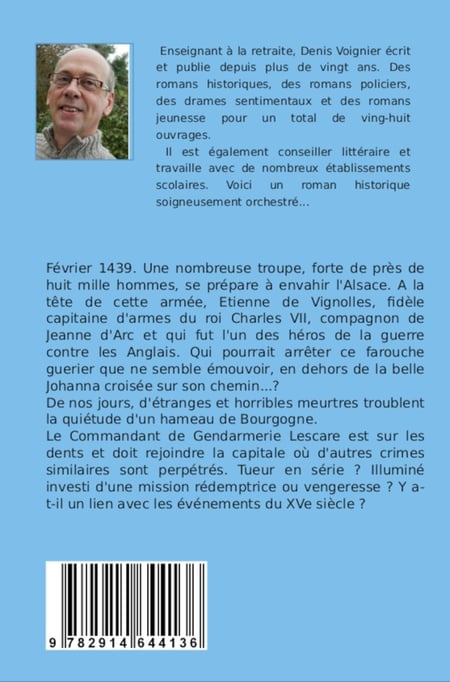 Enseignant à la retraite, Denis Voignier écrit et publie depuis plus de vingt ans. Des romans historiques, des romans policiers, des drames sentimentaux et des romans jeunesse pour un total de ving-huit ouvrages.

Il est également conseiller littéraire et travaille avec de nombreux établissements scolaires. Voici un roman historique soigneusement orchestré...

Février 1439. Une nombreuse troupe, forte de près de huit mille hommes, se prépare à envahir l'Alsace. A la tête de cette armée, Etienne de Vignolles, fidèle capitaine d'armes du roi Charles VII, compagnon de Jeanne d'Arc et qui fut l'un des héros de la guerre contre les Anglais. Qui pourrait arrêter ce farouche guerier que ne semble émouvoir, en dehors de la belle Johanna croisée sur son chemin...?
De nos jours, d'étranges et horribles meurtres troublent la quiétude d'un hameau de Bourgogne.
Le Commandant de Gendarmerie Lescare est sur les dents et doit rejoindre la capitale où d'autres crimes similaires sont perpétrés. Tueur en série ? Illuminé investi d'une mission rédemptrice ou vengeresse ? Y a-t-il un lien avec les événements du XVe siècle ?

9 782914 644136